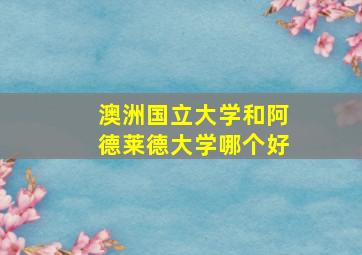 澳洲国立大学和阿德莱德大学哪个好